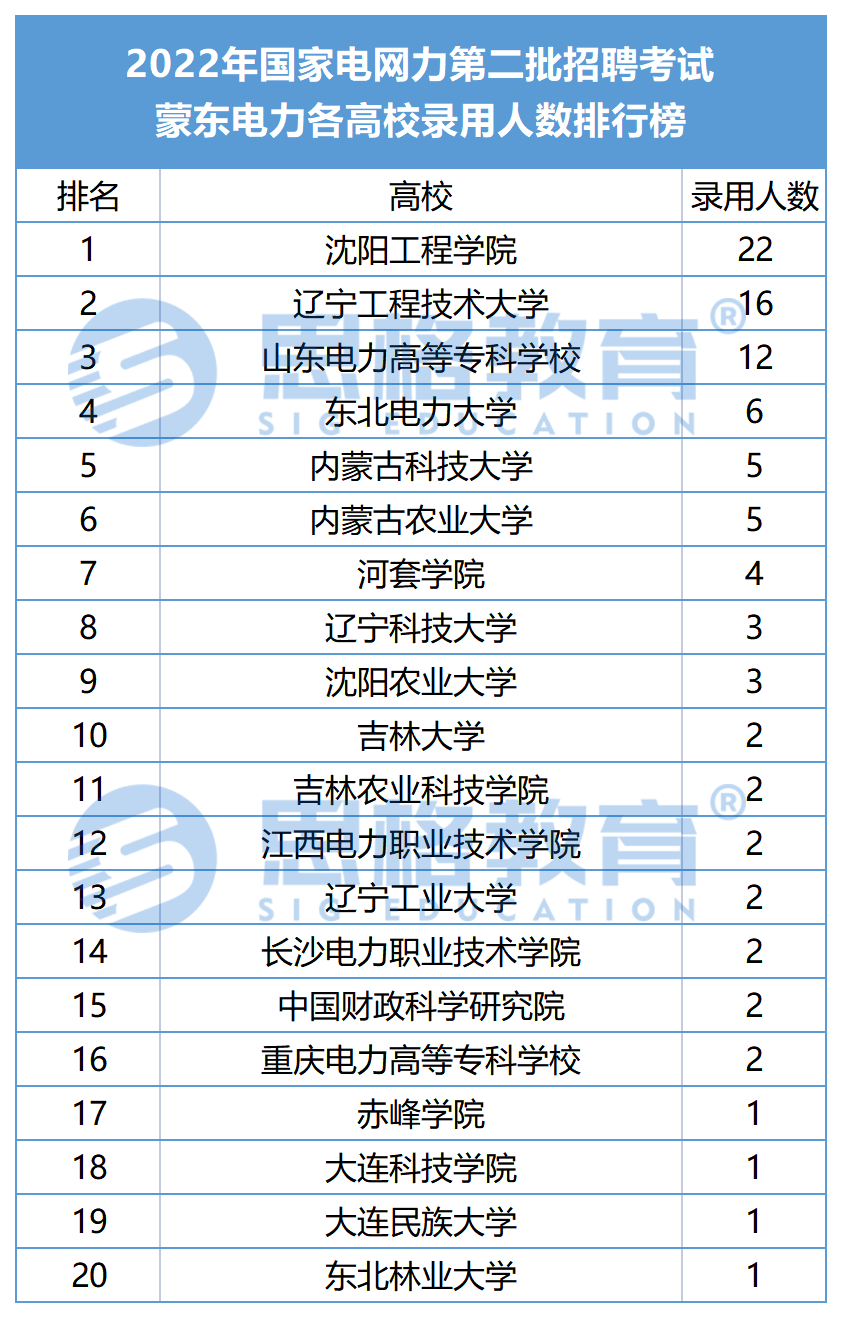 2022年国家电网力第二批招聘考试
蒙东电力各高校录用人数排行榜

| 排名 | 高校 | 录用人数 |
|---|---|---|
| 1 | 沈阳工程学院 | 22 |
| 2 | 辽宁工程技术大学 | 16 |
| 3 | 山东电力高等专科学校 | 12 |
| 4 | 东北电力大学 | 6 |
| 5 | 内蒙古科技大学 | 5 |
| 6 | 内蒙古农业大学 | 5 |
| 7 | 河套学院 | 4 |
| 8 | 辽宁科技大学 | 3 |
| 9 | 沈阳农业大学 | 3 |
| 10 | 吉林大学 | 2 |
| 11 | 吉林农业科技学院 | 2 |
| 12 | 江西电力职业技术学院 | 2 |
| 13 | 辽宁工业大学 | 2 |
| 14 | 长沙电力职业技术学院 | 2 |
| 15 | 中国财政科学研究院 | 2 |
| 16 | 重庆电力高等专科学校 | 2 |
| 17 | 赤峰学院 | 1 |
| 18 | 大连科技学院 | 1 |
| 19 | 大连民族大学 | 1 |
| 20 | 东北林业大学 | 1 |

思格教育®
SIG EDUCATION
思格教育®
SIG EDUCATION